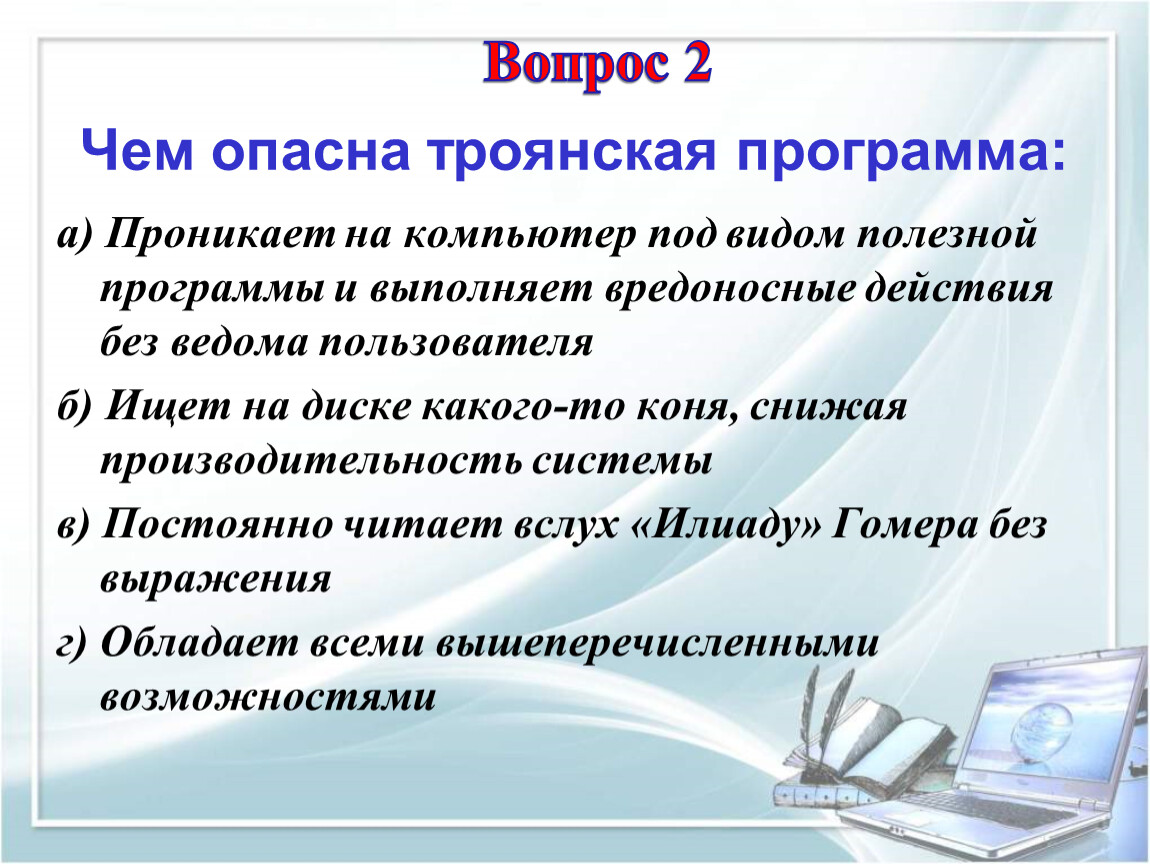 Вопрос 2

Чем опасна троянская программа:

а) Проникает на компьютер под видом полезной программы и выполняет вредоносные действия без ведома пользователя

б) Ищет на диске какого-то коня, снижая производительность системы

в) Постоянно читает вслух «Илиаду» Гомера без выражения

г) Обладает всеми вышеперечисленными возможностями